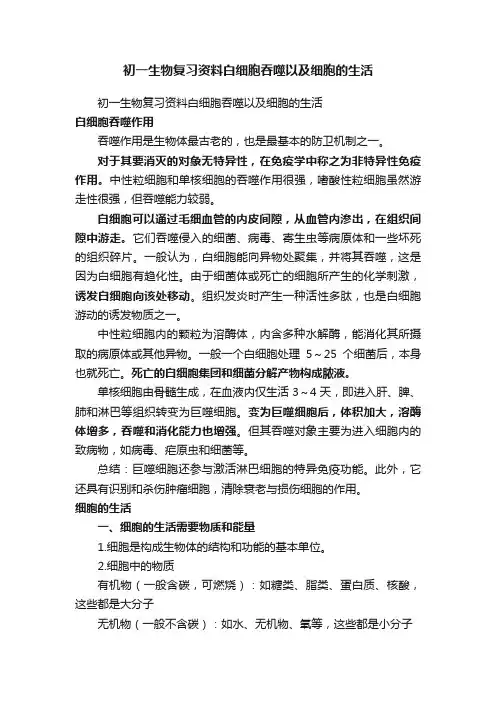 初一生物复习资料白细胞吞噬以及细胞的生活

初一生物复习资料白细胞吞噬以及细胞的生活

白细胞吞噬作用

吞噬作用是生物体最古老的，也是最基本的防卫机制之一。

对于其要消灭的对象无特异性，在免疫学中称之为非特异性免疫作用。中性粒细胞和单核细胞的吞噬作用很强，嗜酸性粒细胞虽然游走性很强，但吞噬能力较弱。

白细胞可以通过毛细血管的内皮间隙，从血管内渗出，在组织间隙中游走。它们吞噬侵入的细菌、病毒、寄生虫等病原体和一些坏死的组织碎片。一般认为，白细胞能向异物处聚集，并将其吞噬，这是因为白细胞有趋化性。由于细菌体或死亡的细胞所产生的化学刺激，诱发白细胞向该处移动。组织发炎时产生一种活性多肽，也是白细胞游动的诱发物质之一。

中性粒细胞内的颗粒为溶酶体，内含多种水解酶，能消化其所摄取的病原体或其他异物。一般一个白细胞处理 5～25 个细菌后，本身也就死亡。死亡的白细胞集团和细菌分解产物构成脓液。

单核细胞由骨髓生成，在血液内仅生活 3～4 天，即进入肝、脾、肺和淋巴等组织转变为巨噬细胞。变为巨噬细胞后，体积加大，溶酶体增多，吞噬和消化能力也增强。但其吞噬对象主要为进入细胞内的致病物，如病毒、疟原虫和细菌等。

总结：巨噬细胞还参与激活淋巴细胞的特异免疫功能。此外，它还具有识别和杀伤肿瘤细胞，清除衰老与损伤细胞的作用。

细胞的生活

一、细胞的生活需要物质和能量

1.细胞是构成生物体的结构和功能的基本单位。

2.细胞中的物质

有机物（一般含碳，可燃烧）：如糖类、脂类、蛋白质、核酸，这些都是大分子

无机物（一般不含碳）：如水、无机物、氧等，这些都是小分子